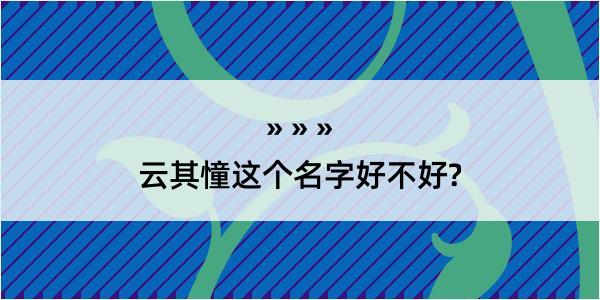 » » »

云其憧这个名字好不好?